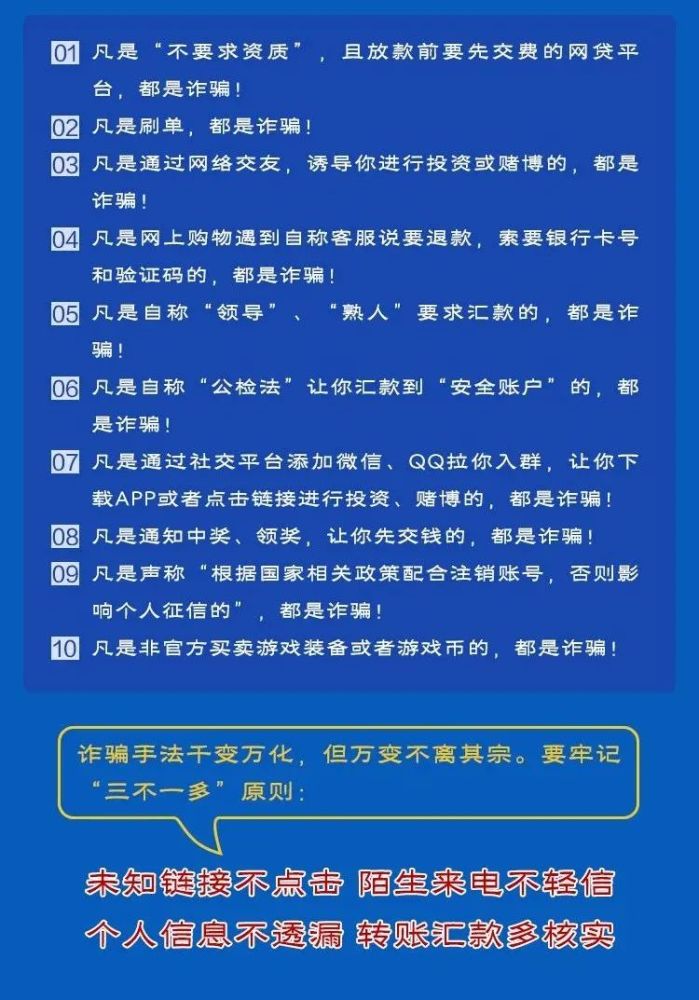 01 凡是“不要求资质”，且放款前要先交费的网贷平台，都是诈骗！

02 凡是刷单，都是诈骗！

03 凡是通过网络交友，诱导你进行投资或赌博的，都是诈骗！

04 凡是网上购物遇到自称客服说要退款，索要银行卡号和验证码的，都是诈骗！

05 凡是自称“领导”、“熟人”要求汇款的，都是诈骗！

06 凡是自称“公检法”让你汇款到“安全账户”的，都是诈骗！

07 凡是通过社交平台添加微信、QQ拉你入群，让你下载APP或者点击链接进行投资、赌博的，都是诈骗！

08 凡是通知中奖、领奖，让你先交钱的，都是诈骗！

09 凡是声称“根据国家相关政策配合注销账号，否则影响个人征信的”，都是诈骗！

10 凡是非官方买卖游戏装备或者游戏币的，都是诈骗！

诈骗手法千变万化，但万变不离其宗。要牢记“三不一多”原则：

未知链接不点击 陌生来电不轻信
个人信息不透漏 转账汇款多核实